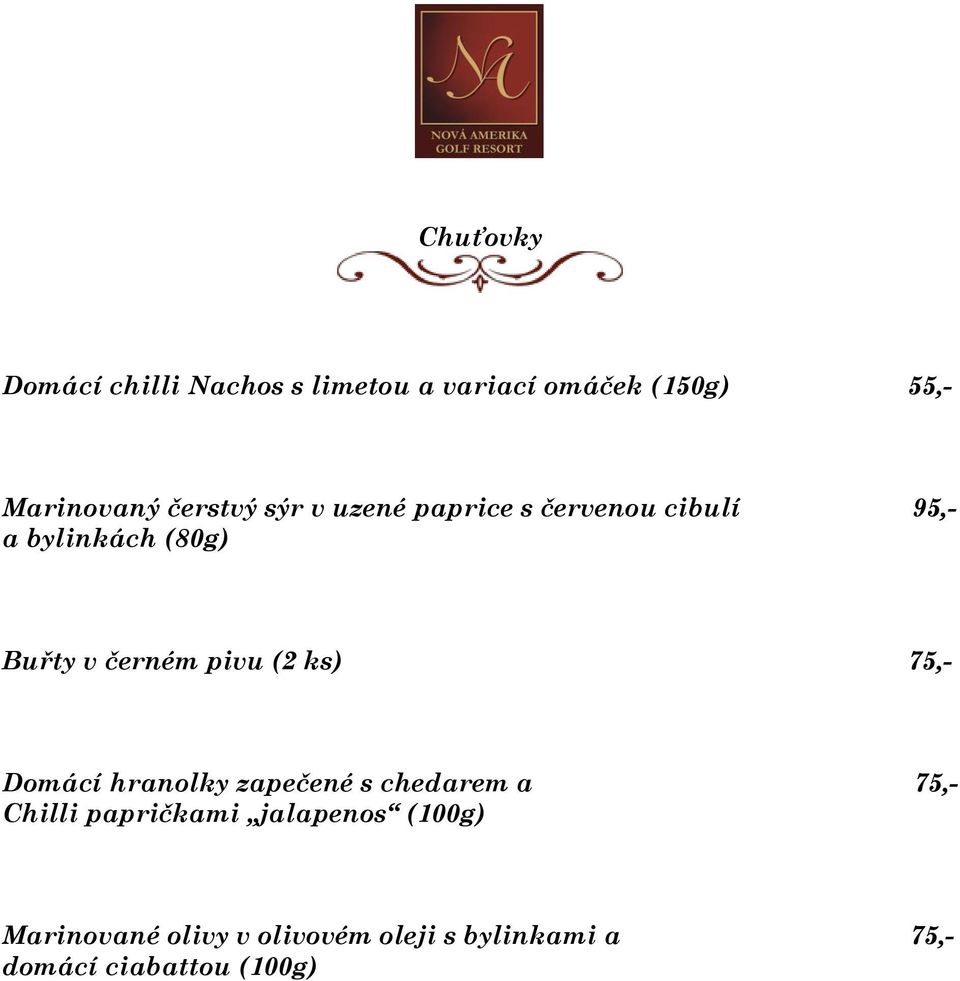 NA
NOVÁ AMERIKA
GOLF RESORT

Chuťovky

Domácí chilli Nachos s limetou a variací omáček (150g) 55,-

Marinovaný čerstvý sýr v uzené paprice s červenou cibulí a bylinkách (80g) 95,-

Buřty v černém pivu (2 ks) 75,-

Domácí hranolky zapečené s chedarem a Chilli papričkami „jalapenos“ (100g) 75,-

Marinované olivy v olivovém oleji s bylinkami a domácí ciabattou (100g) 75,-